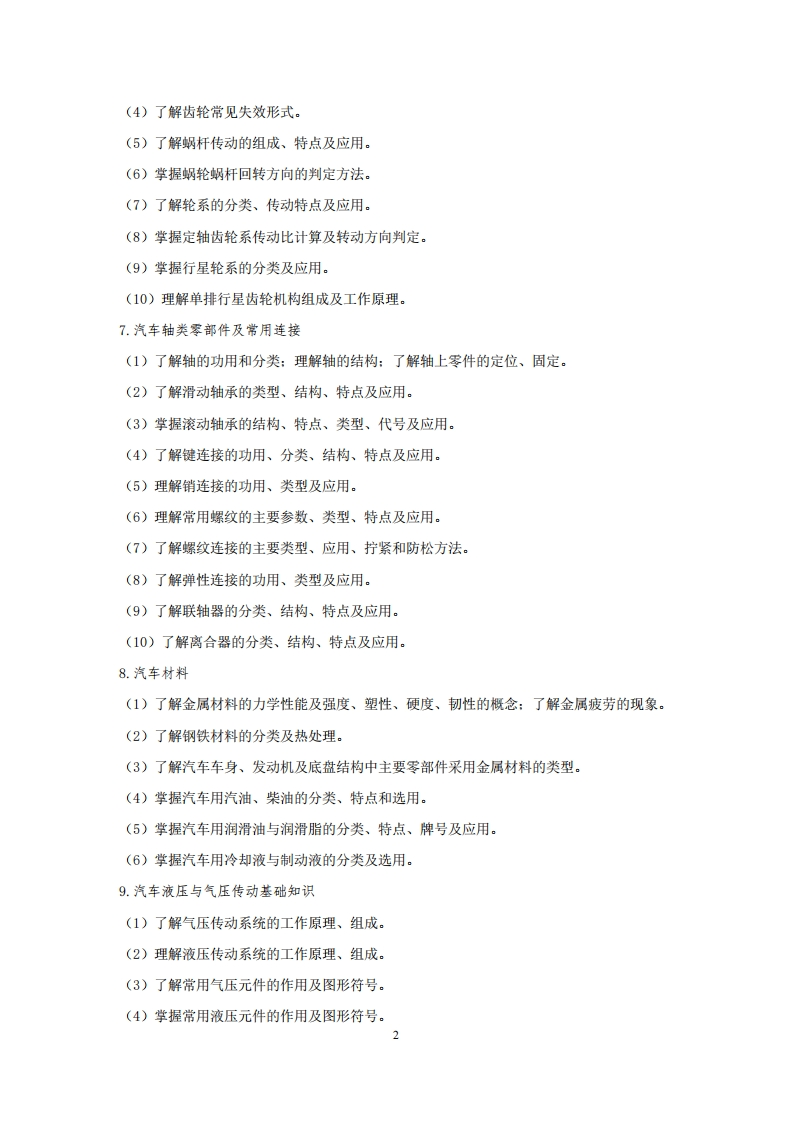 （4）了解齿轮常见失效形式。

（5）了解蜗杆传动的组成、特点及应用。

（6）掌握蜗轮蜗杆回转方向的判定方法。

（7）了解轮系的分类、传动特点及应用。

（8）掌握定轴齿轮系传动比计算及转动方向判定。

（9）掌握行星轮系的分类及应用。

（10）理解单排行星齿轮机构组成及工作原理。

7.汽车轴类零部件及常用连接

（1）了解轴的功用和分类；理解轴的结构；了解轴上零件的定位、固定。

（2）了解滑动轴承的类型、结构、特点及应用。

（3）掌握滚动轴承的结构、特点、类型、代号及应用。

（4）了解键连接的功用、分类、结构、特点及应用。

（5）理解销连接的功用、类型及应用。

（6）理解常用螺纹的主要参数、类型、特点及应用。

（7）了解螺纹连接的主要类型、应用、拧紧和防松方法。

（8）了解弹性连接的功用、类型及应用。

（9）了解联轴器的分类、结构、特点及应用。

（10）了解离合器的分类、结构、特点及应用。

8.汽车材料

（1）了解金属材料的力学性能及强度、塑性、硬度、韧性的概念；了解金属疲劳的现象。

（2）了解钢铁材料的分类及热处理。

（3）了解汽车车身、发动机及底盘结构中主要零部件采用金属材料的类型。

（4）掌握汽车用汽油、柴油的分类、特点和选用。

（5）掌握汽车用润滑油与润滑脂的分类、特点、牌号及应用。

（6）掌握汽车用冷却液与制动液的分类及选用。

9.汽车液压与气压传动基础知识

（1）了解气压传动系统的工作原理、组成。

（2）理解液压传动系统的工作原理、组成。

（3）了解常用气压元件的作用及图形符号。

（4）掌握常用液压元件的作用及图形符号。

2